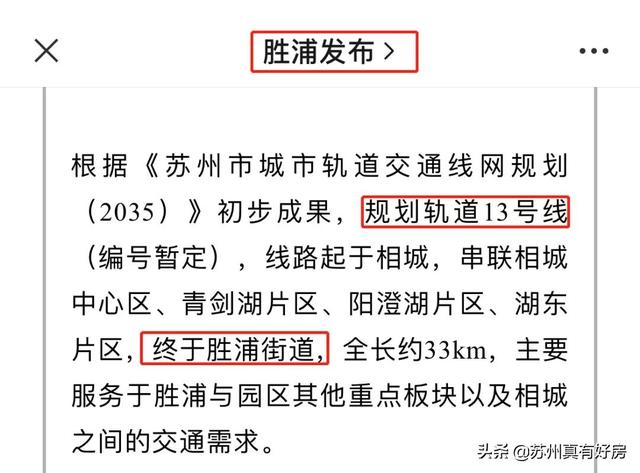 胜浦发布 >

根据《苏州市城市轨道交通线网规划（2035）》初步成果，规划轨道13号线（编号暂定），线路起于相城，串联相城中心区、青剑湖片区、阳澄湖片区、湖东片区，终于胜浦街道，全长约33km，主要服务于胜浦与园区其他重点板块以及相城之间的交通需求。

头条 @苏州真有好房